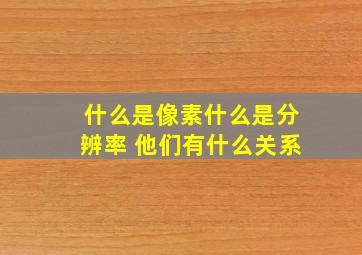 什么是像素什么是分辨率 他们有什么关系